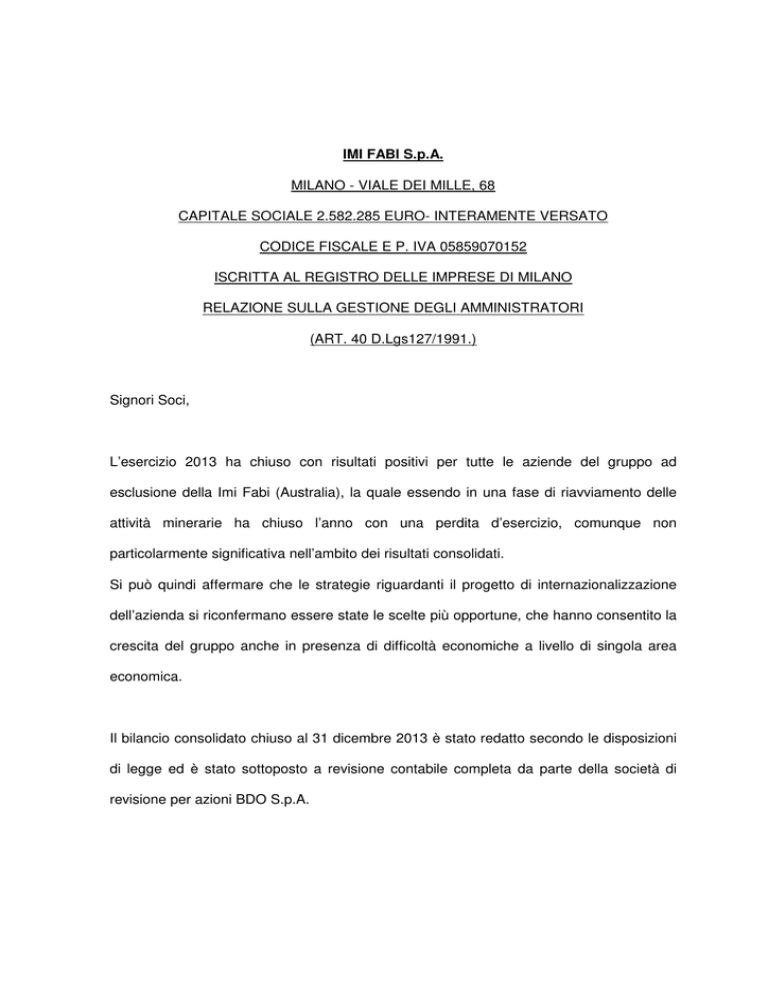 IMI FABI S.p.A.

MILANO - VIALE DEI MILLE, 68

CAPITALE SOCIALE 2.582.285 EURO- INTERAMENTE VERSATO

CODICE FISCALE E P. IVA 05859070152

ISCRITTA AL REGISTRO DELLE IMPRESE DI MILANO

RELAZIONE SULLA GESTIONE DEGLI AMMINISTRATORI

(ART. 40 D.Lgs127/1991.)

Signori Soci,

L'esercizio 2013 ha chiuso con risultati positivi per tutte le aziende del gruppo ad esclusione della Imi Fabi (Australia), la quale essendo in una fase di riavviamento delle attività minerarie ha chiuso l'anno con una perdita d'esercizio, comunque non particolarmente significativa nell'ambito dei risultati consolidati.

Si può quindi affermare che le strategie riguardanti il progetto di internazionalizzazione dell'azienda si riconfermano essere state le scelte più opportune, che hanno consentito la crescita del gruppo anche in presenza di difficoltà economiche a livello di singola area economica.

Il bilancio consolidato chiuso al 31 dicembre 2013 è stato redatto secondo le disposizioni di legge ed è stato sottoposto a revisione contabile completa da parte della società di revisione per azioni BDO S.p.A.